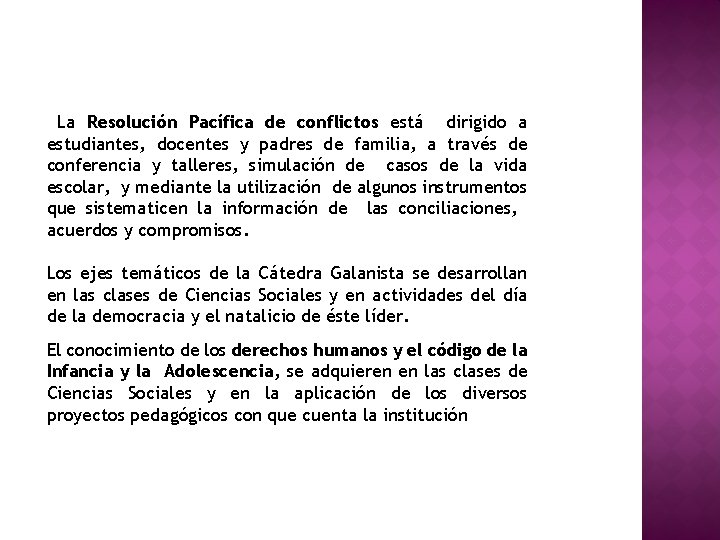 La Resolución Pacífica de conflictos está dirigido a estudiantes, docentes y padres de familia, a través de conferencia y talleres, simulación de casos de la vida escolar, y mediante la utilización de algunos instrumentos que sistematicen la información de las conciliaciones, acuerdos y compromisos.

Los ejes temáticos de la Cátedra Galanista se desarrollan en las clases de Ciencias Sociales y en actividades del día de la democracia y el natalicio de éste líder.

El conocimiento de los derechos humanos y el código de la Infancia y la Adolescencia, se adquieren en las clases de Ciencias Sociales y en la aplicación de los diversos proyectos pedagógicos con que cuenta la institución